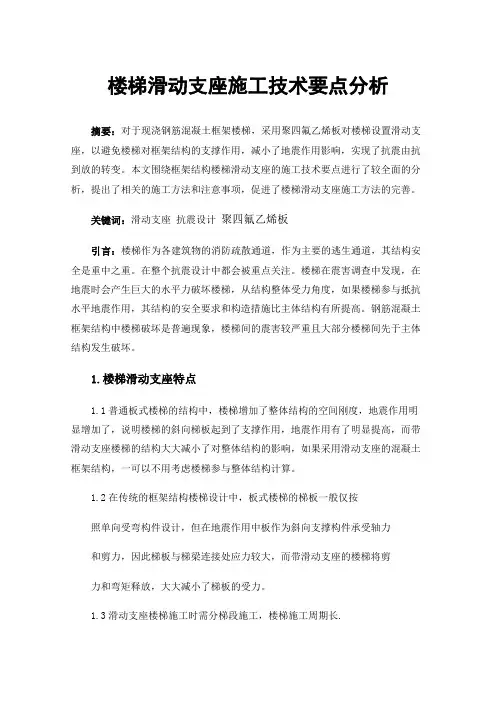 楼梯滑动支座施工技术要点分析

摘要：对于现浇钢筋混凝土框架楼梯，采用聚四氟乙烯板对楼梯设置滑动支座，以避免楼梯对框架结构的支撑作用，减小了地震作用影响，实现了抗震由抗到放的转变。本文围绕框架结构楼梯滑动支座的施工技术要点进行了较全面的分析，提出了相关的施工方法和注意事项，促进了楼梯滑动支座施工方法的完善。

关键词：滑动支座 抗震设计 聚四氟乙烯板

引言：楼梯作为各建筑物的消防疏散通道，作为主要的逃生通道，其结构安全是重中之重。在整个抗震设计中都会被重点关注。楼梯在震害调查中发现，在地震时会产生巨大的水平力破坏楼梯，从结构整体受力角度，如果楼梯参与抵抗水平地震作用，其结构的安全要求和构造措施比主体结构有所提高。钢筋混凝土框架结构中楼梯破坏是普遍现象，楼梯间的震害较严重且大部分楼梯间先于主体结构发生破坏。

1. 楼梯滑动支座特点

1.1 普通板式楼梯的结构中，楼梯增加了整体结构的空间刚度，地震作用明显增加了，说明楼梯的斜向梯板起到了支撑作用，地震作用有了明显提高，而带滑动支座楼梯的结构大大减小了对整体结构的影响，如果采用滑动支座的混凝土框架结构，一可以不用考虑楼梯参与整体结构计算。

1.2 在传统的框架结构楼梯设计中，板式楼梯的梯板一般仅按

照单向受弯构件设计，但在地震作用中板作为斜向支撑构件承受轴力

和剪力，因此梯板与梯梁连接处应力较大，而带滑动支座的楼梯将剪

力和弯矩释放，大大减小了梯板的受力。

1.3 滑动支座楼梯施工时需分梯段施工，楼梯施工周期长.